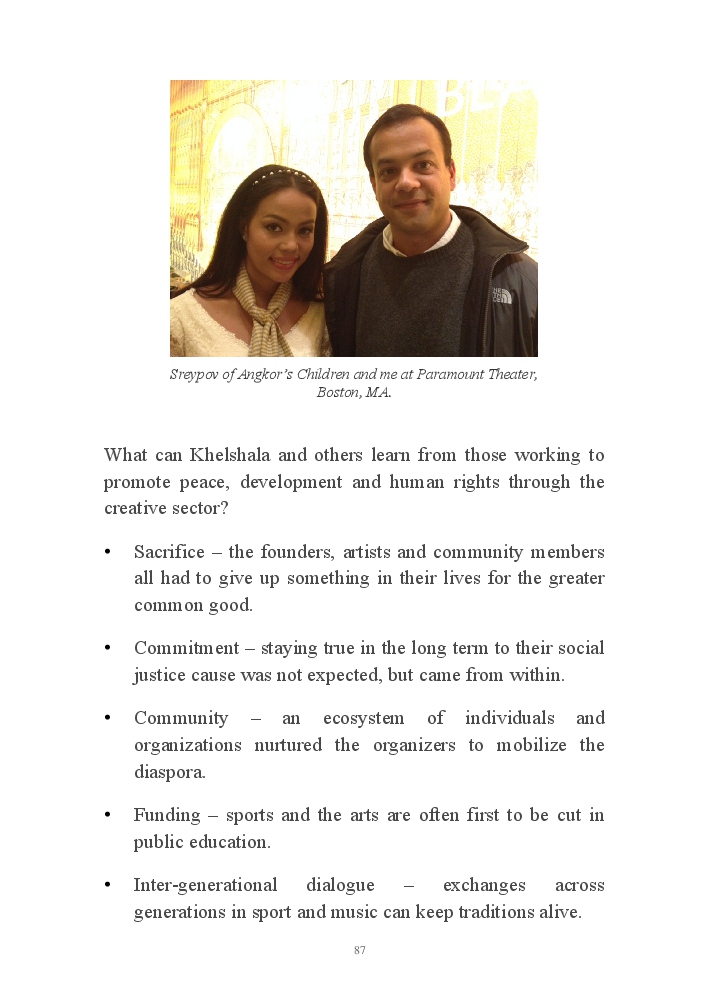 Sreypov of Angkor's Children and me at Paramount Theater, Boston, MA.

What can Khelshala and others learn from those working to promote peace, development and human rights through the creative sector?

• Sacrifice – the founders, artists and community members all had to give up something in their lives for the greater common good.

• Commitment – staying true in the long term to their social justice cause was not expected, but came from within.

• Community – an ecosystem of individuals and organizations nurtured the organizers to mobilize the diaspora.

• Funding – sports and the arts are often first to be cut in public education.

• Inter-generational dialogue – exchanges across generations in sport and music can keep traditions alive.

87